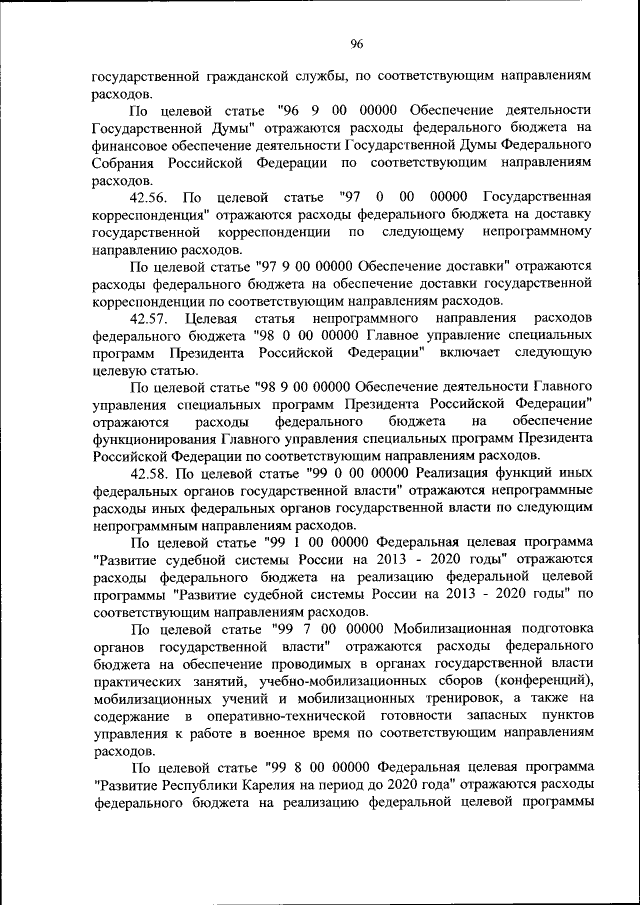 96

государственной гражданской службы, по соответствующим направлениям расходов.

По целевой статье "96 9 00 00000 Обеспечение деятельности Государственной Думы" отражаются расходы федерального бюджета на финансовое обеспечение деятельности Государственной Думы Федерального Собрания Российской Федерации по соответствующим направлениям расходов.

42.56. По целевой статье "97 0 00 00000 Государственная корреспонденция" отражаются расходы федерального бюджета на доставку государственной корреспонденции по следующему непрограммному направлению расходов.

По целевой статье "97 9 00 00000 Обеспечение доставки" отражаются расходы федерального бюджета на обеспечение доставки государственной корреспонденции по соответствующим направлениям расходов.

42.57. Целевая статья непрограммного направления расходов федерального бюджета "98 0 00 00000 Главное управление специальных программ Президента Российской Федерации" включает следующую целевую статью.

По целевой статье "98 9 00 00000 Обеспечение деятельности Главного управления специальных программ Президента Российской Федерации" отражаются расходы федерального бюджета на обеспечение функционирования Главного управления специальных программ Президента Российской Федерации по соответствующим направлениям расходов.

42.58. По целевой статье "99 0 00 00000 Реализация функций иных федеральных органов государственной власти" отражаются непрограммные расходы иных федеральных органов государственной власти по следующим непрограммным направлениям расходов.

По целевой статье "99 1 00 00000 Федеральная целевая программа "Развитие судебной системы России на 2013 - 2020 годы" отражаются расходы федерального бюджета на реализацию федеральной целевой программы "Развитие судебной системы России на 2013 - 2020 годы" по соответствующим направлениям расходов.

По целевой статье "99 7 00 00000 Мобилизационная подготовка органов государственной власти" отражаются расходы федерального бюджета на обеспечение проводимых в органах государственной власти практических занятий, учебно-мобилизационных сборов (конференций), мобилизационных учений и мобилизационных тренировок, а также на содержание в оперативно-технической готовности запасных пунктов управления к работе в военное время по соответствующим направлениям расходов.

По целевой статье "99 8 00 00000 Федеральная целевая программа "Развитие Республики Карелия на период до 2020 года" отражаются расходы федерального бюджета на реализацию федеральной целевой программы